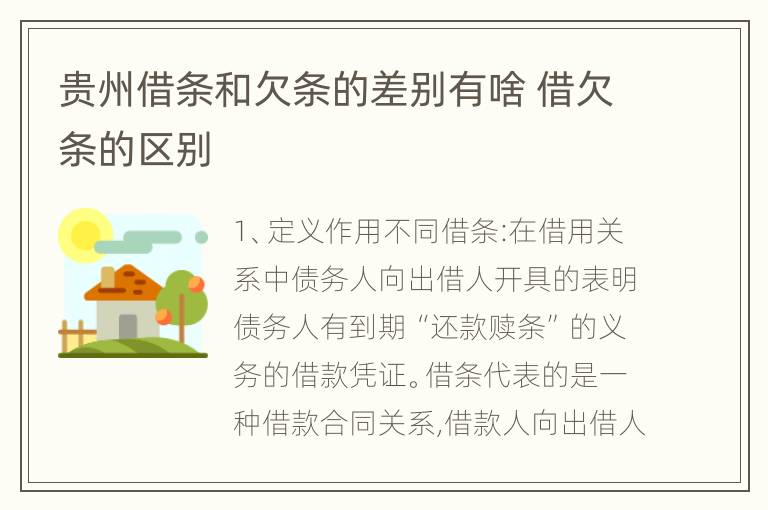 贵州借条和欠条的差别有啥 借欠条的区别

1、定义作用不同借条:在借用关系中债务人向出借人开具的表明债务人有到期“还款赎条”的义务的借款凭证。借条代表的是一种借款合同关系,借款人向出借人